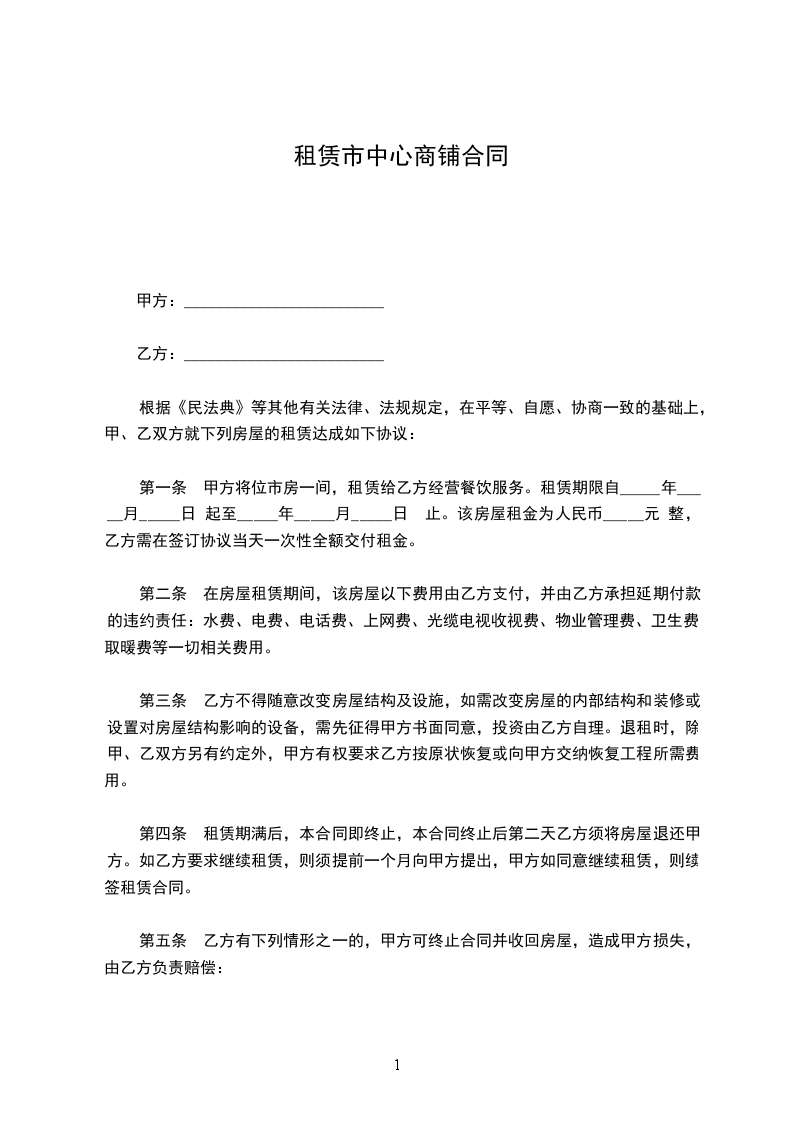 租赁市中心商铺合同

甲方：________________________

乙方：________________________

根据《民法典》等其他有关法律、法规规定，在平等、自愿、协商一致的基础上，甲、乙双方就下列房屋的租赁达成如下协议：

第一条　甲方将位市房一间，租赁给乙方经营餐饮服务。租赁期限自_____年_____月_____日 起至_____年_____月_____日　止。该房屋租金为人民币_____元 整，乙方需在签订协议当天一次性全额交付租金。

第二条　在房屋租赁期间，该房屋以下费用由乙方支付，并由乙方承担延期付款的违约责任：水费、电费、电话费、上网费、光缆电视收视费、物业管理费、卫生费取暖费等一切相关费用。

第三条　乙方不得随意改变房屋结构及设施，如需改变房屋的内部结构和装修或设置对房屋结构影响的设备，需先征得甲方书面同意，投资由乙方自理。退租时，除甲、乙双方另有约定外，甲方有权要求乙方按原状恢复或向甲方交纳恢复工程所需费用。

第四条　租赁期满后，本合同即终止，本合同终止后第二天乙方须将房屋退还甲方。如乙方要求继续租赁，则须提前一个月向甲方提出，甲方如同意继续租赁，则续签租赁合同。

第五条　乙方有下列情形之一的，甲方可终止合同并收回房屋，造成甲方损失，由乙方负责赔偿：

1